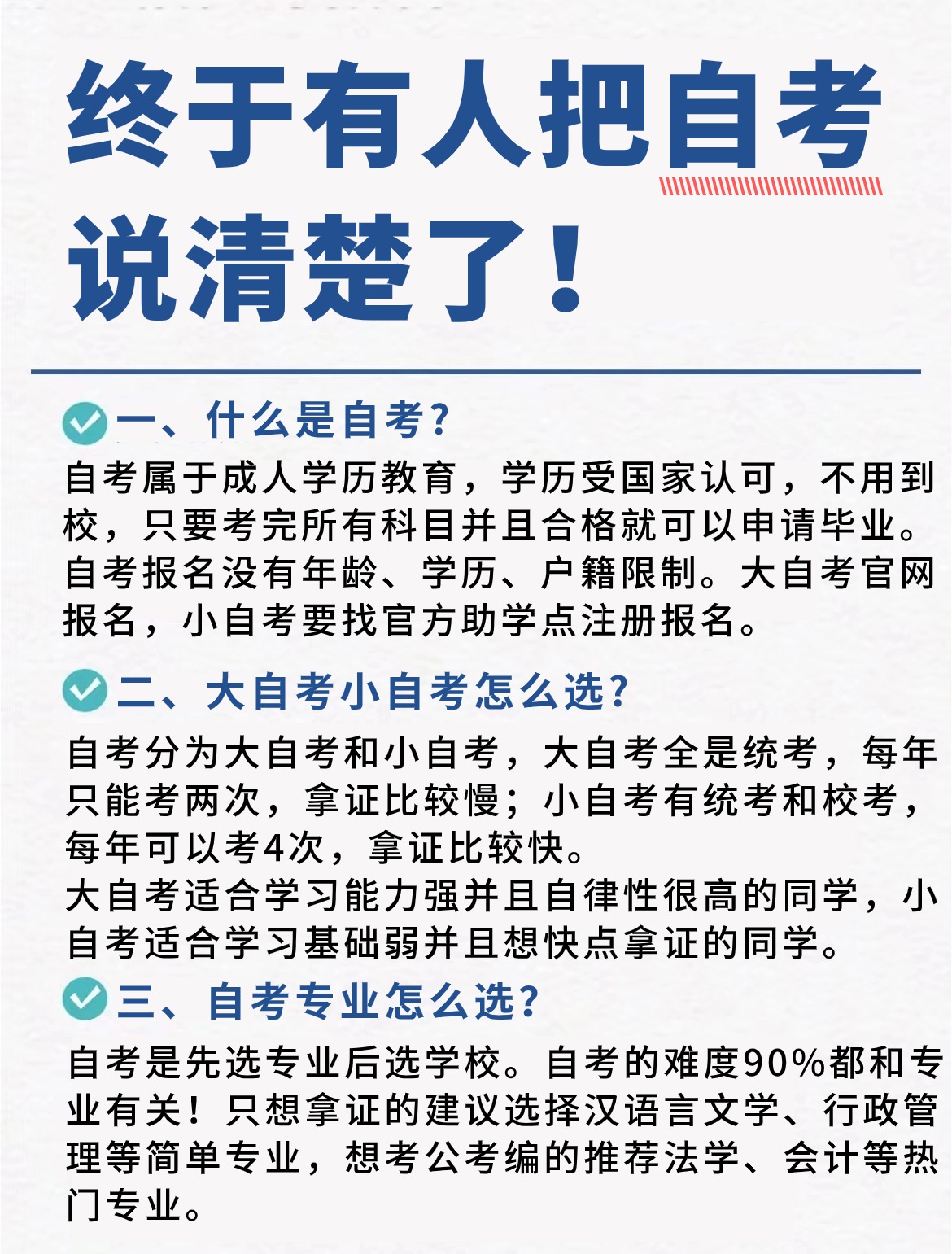 终于有人把自考说清楚了！

一、什么是自考？

自考属于成人学历教育，学历受国家认可，不用到校，只要考完所有科目并且合格就可以申请毕业。自考报名没有年龄、学历、户籍限制。大自考官网报名，小自考要找官方助学点注册报名。

二、大自考小自考怎么选？

自考分为大自考和小自考，大自考全是统考，每年只能考两次，拿证比较慢；小自考有统考和校考，每年可以考4次，拿证比较快。
大自考适合学习能力强并且自律性很高的同学，小自考适合学习基础弱并且想快点拿证的同学。

三、自考专业怎么选？

自考是先选专业后选学校。自考的难度90%都和专业有关！只想拿证的建议选择汉语言文学、行政管理等简单专业，想考公考编的推荐法学、会计等热门专业。